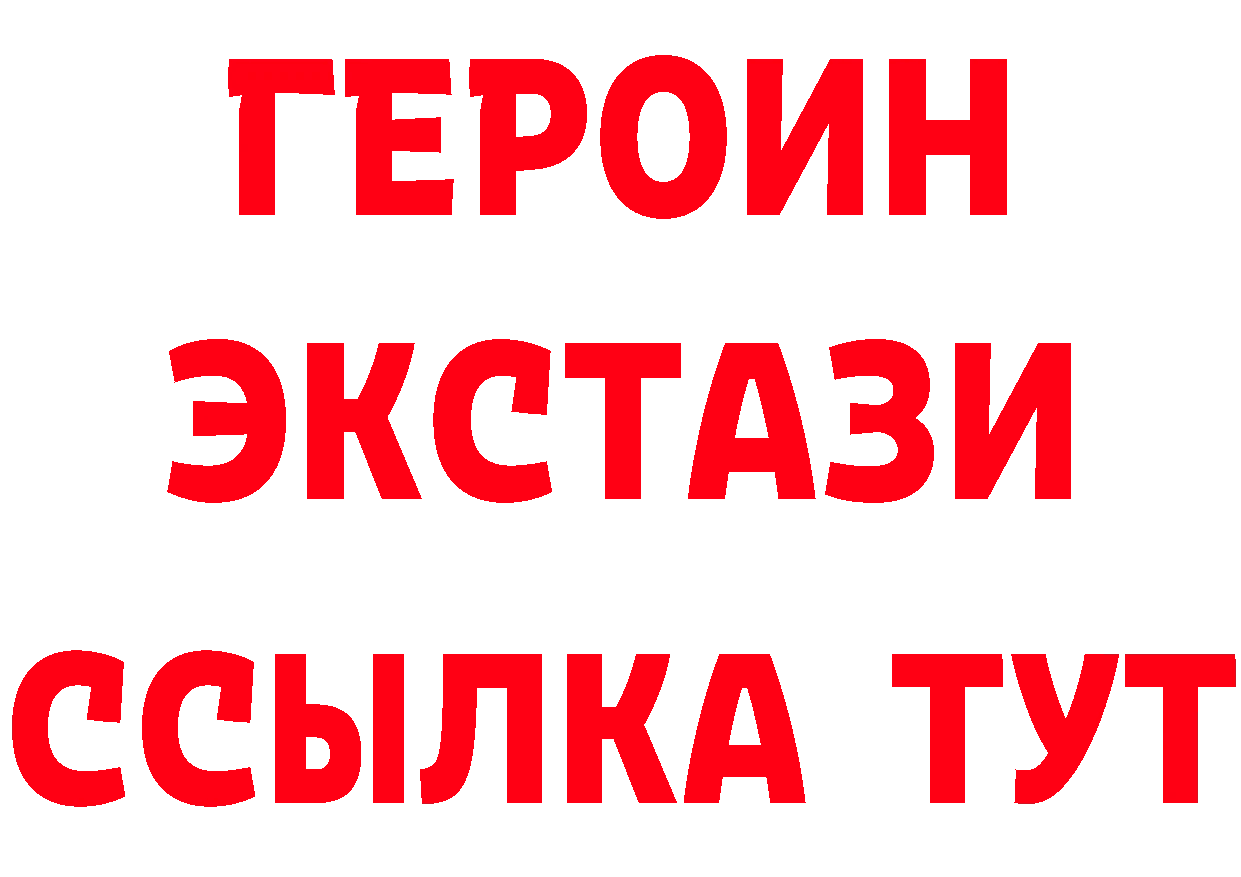 ГЕРОИН
ЭКСТАЗИ
ССЫЛКА ТУТ